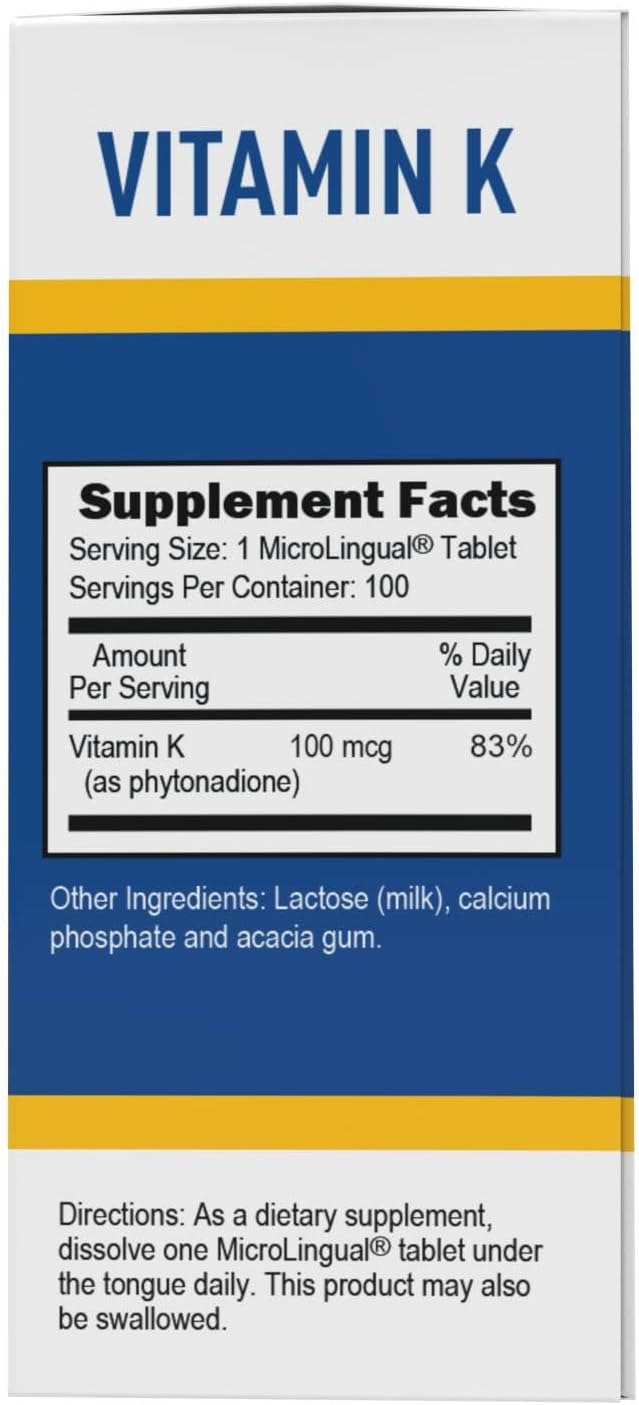 VITAMIN K

Supplement Facts
Serving Size: 1 MicroLingual® Tablet
Servings Per Container: 100

| Amount Per Serving | | % Daily Value |
|---|---|---|
| Vitamin K (as phytonadione) | 100 mcg | 83% |

Other Ingredients: Lactose (milk), calcium phosphate and acacia gum.

Directions: As a dietary supplement, dissolve one MicroLingual® tablet under the tongue daily. This product may also be swallowed.